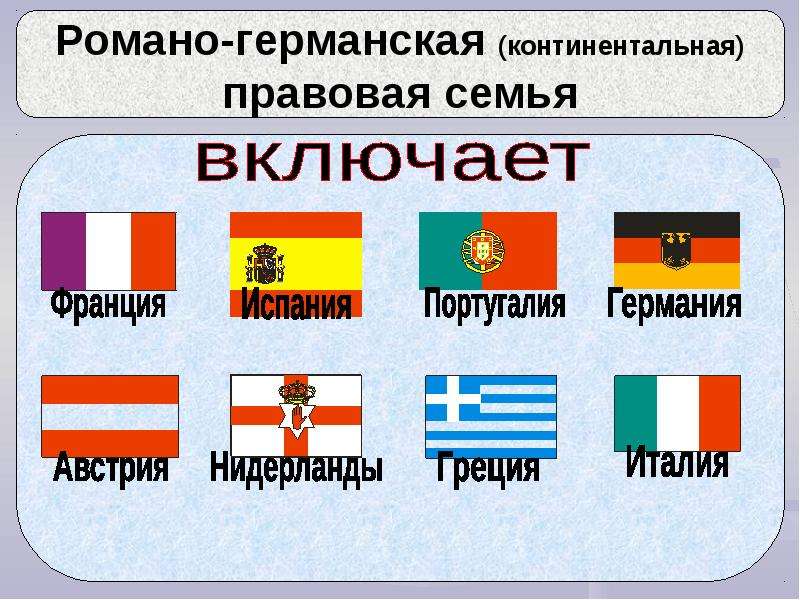 Романо-германская (континентальная) правовая семья

включает

Франция

Испания

Португалия

Германия

Австрия

Нидерланды

Греция

Италия